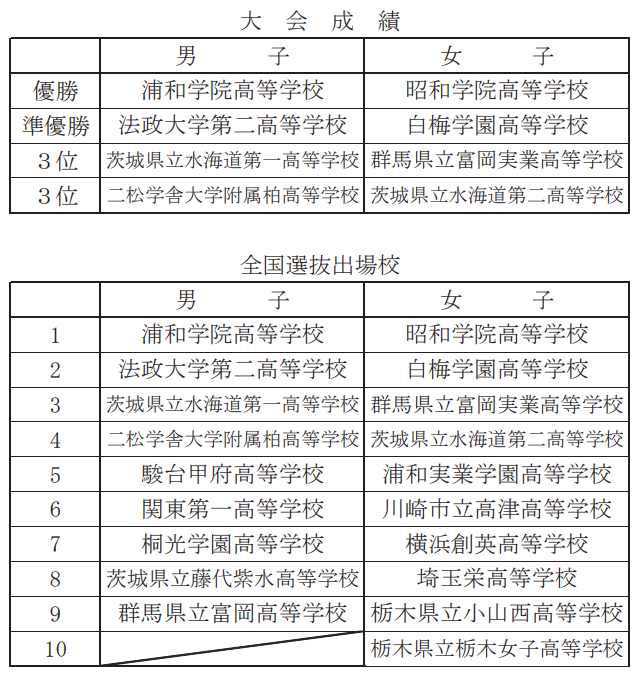 大 会 成 績

| | 男 子 | 女 子 |
|---|---|---|
| 優勝 | 浦和学院高等学校 | 昭和学院高等学校 |
| 準優勝 | 法政大学第二高等学校 | 白梅学園高等学校 |
| ３位 | 茨城県立水海道第一高等学校 | 群馬県立富岡実業高等学校 |
| ３位 | 二松学舎大学附属柏高等学校 | 茨城県立水海道第二高等学校 |

全国選抜出場校

| | 男 子 | 女 子 |
|---|---|---|
| 1 | 浦和学院高等学校 | 昭和学院高等学校 |
| 2 | 法政大学第二高等学校 | 白梅学園高等学校 |
| 3 | 茨城県立水海道第一高等学校 | 群馬県立富岡実業高等学校 |
| 4 | 二松学舎大学附属柏高等学校 | 茨城県立水海道第二高等学校 |
| 5 | 駿台甲府高等学校 | 浦和実業学園高等学校 |
| 6 | 関東第一高等学校 | 川崎市立高津高等学校 |
| 7 | 桐光学園高等学校 | 横浜創英高等学校 |
| 8 | 茨城県立藤代紫水高等学校 | 埼玉栄高等学校 |
| 9 | 群馬県立富岡高等学校 | 栃木県立小山西高等学校 |
| 10 | | 栃木県立栃木女子高等学校 |